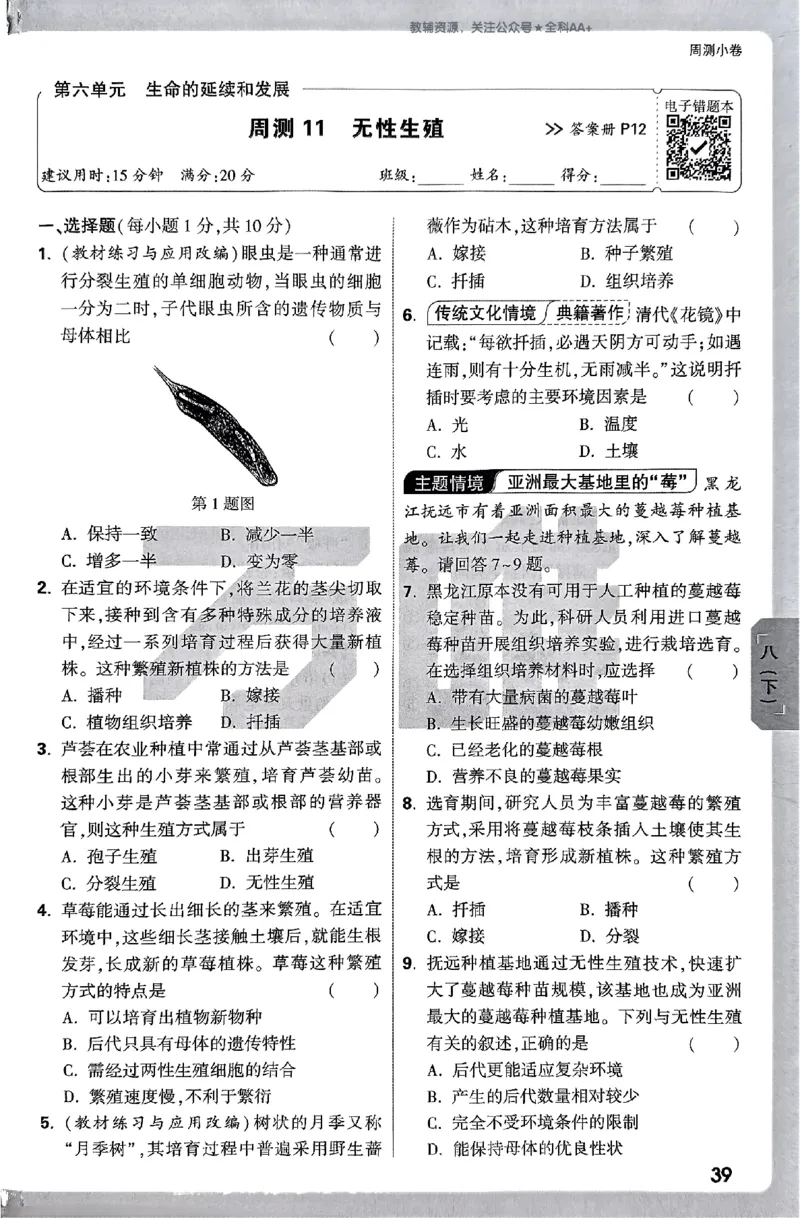 教辅资源，关注公众号★全科AA+

周测小卷

第六单元　生命的延续和发展

周测 11　无性生殖

>> 答案册 P12

电子错题本

建议用时：15 分钟　满分：20 分　班级：______ 姓名：______ 得分：______

一、选择题(每小题 1 分，共 10 分)

1. (教材练习与应用改编)眼虫是一种通常进行分裂生殖的单细胞动物，当眼虫的细胞一分为二时，子代眼虫所含的遗传物质与母体相比　(　　)

第 1 题图

A. 保持一致　B. 减少一半
C. 增多一半　D. 变为零

2. 在适宜的环境条件下，将兰花的茎尖切取下来，接种到含有多种特殊成分的培养液中，经过一系列培育过程后获得大量新植株。这种繁殖新植株的方法是　(　　)
A. 播种　B. 嫁接
C. 植物组织培养　D. 扦插

3. 芦荟在农业种植中常通过从芦荟茎基部或根部生出的小芽来繁殖，培育芦荟幼苗。这种小芽是芦荟茎基部或根部的营养器官，则这种生殖方式属于　(　　)
A. 孢子生殖　B. 出芽生殖
C. 分裂生殖　D. 无性生殖

4. 草莓能通过长出细长的茎来繁殖。在适宜环境中，这些细长茎接触土壤后，就能生根发芽，长成新的草莓植株。草莓这种繁殖方式的特点是　(　　)
A. 可以培育出植物新物种
B. 后代只具有母体的遗传特性
C. 需经过两性生殖细胞的结合
D. 繁殖速度慢，不利于繁衍

5. (教材练习与应用改编)树状的月季又称“月季树”，其培育过程中普遍采用野生蔷薇作为砧木，这种培育方法属于　(　　)
A. 嫁接　B. 种子繁殖
C. 扦插　D. 组织培养

6. 传统文化情境 典籍著作 清代《花镜》中记载：“每欲扦插，必遇天阴方可动手；如遇连雨，则有十分生机，无雨减半。”这说明扦插时要考虑的主要环境因素是　(　　)
A. 光　B. 温度
C. 水　D. 土壤

主题情境 亚洲最大基地里的“莓” 黑龙江抚远市有着亚洲面积最大的蔓越莓种植基地。让我们一起走进种植基地，深入了解蔓越莓。请回答 7~9 题。

7. 黑龙江原本没有可用于人工种植的蔓越莓稳定种苗。为此，科研人员利用进口蔓越莓种苗开展组织培养实验，进行栽培选育。在选择组织培养材料时，应选择　(　　)
A. 带有大量病菌的蔓越莓叶
B. 生长旺盛的蔓越莓幼嫩组织
C. 已经老化的蔓越莓根
D. 营养不良的蔓越莓果实

8. 选育期间，研究人员为丰富蔓越莓的繁殖方式，采用将蔓越莓枝条插入土壤使其生根的方法，培育形成新植株。这种繁殖方式是　(　　)
A. 扦插　B. 播种
C. 嫁接　D. 分裂

9. 抚远种植基地通过无性生殖技术，快速扩大了蔓越莓种苗规模，该基地也成为亚洲最大的蔓越莓种植基地。下列与无性生殖有关的叙述，正确的是　(　　)
A. 后代更能适应复杂环境
B. 产生的后代数量相对较少
C. 完全不受环境条件的限制
D. 能保持母体的优良性状

八(下)

39